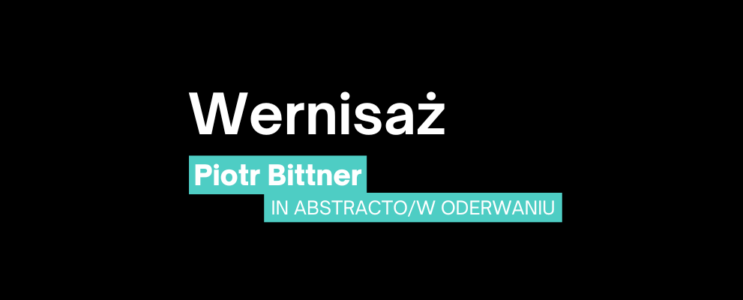 Wernisaż

Piotr Bittner

IN ABSTRACTO/W ODERWANIU